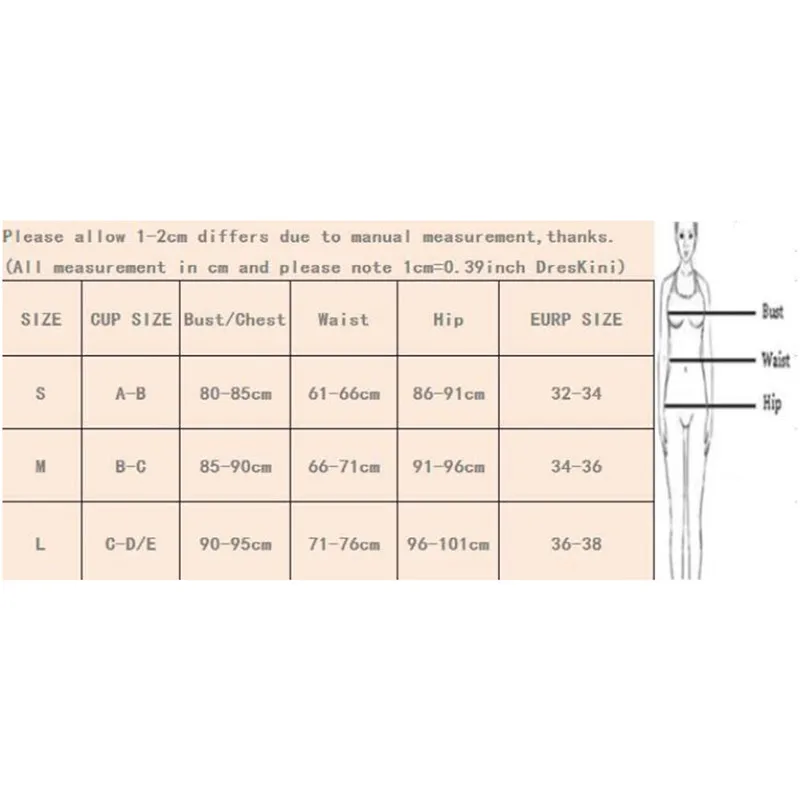 Please allow 1-2cm differs due to manual measurement,thanks.
(All measurement in cm and please note 1cm=0.39inch DresKini)

| SIZE | CUP SIZE | Bust/Chest | Waist | Hip | EURP SIZE |
|---|---|---|---|---|---|
| S | A-B | 80-85cm | 61-66cm | 86-91cm | 32-34 |
| M | B-C | 85-90cm | 66-71cm | 91-96cm | 34-36 |
| L | C-D/E | 90-95cm | 71-76cm | 96-101cm | 36-38 |

Bust
Waist
Hip